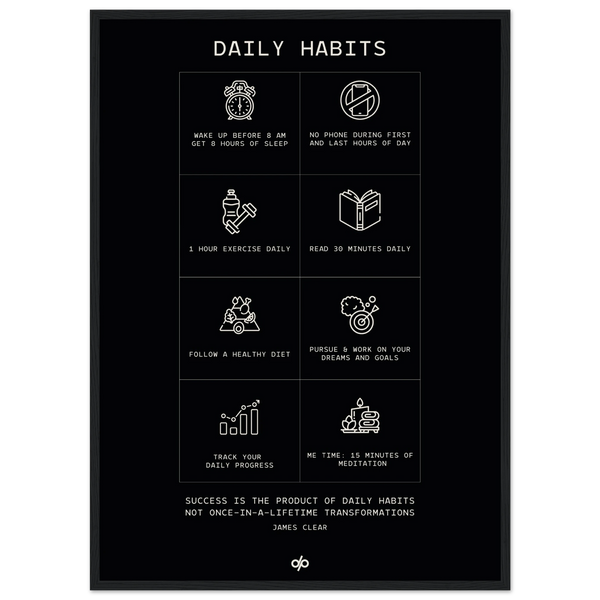 DAILY HABITS

WAKE UP BEFORE 8 AM GET 8 HOURS OF SLEEP

NO PHONE DURING FIRST AND LAST HOURS OF DAY

1 HOUR EXERCISE DAILY

READ 30 MINUTES DAILY

FOLLOW A HEALTHY DIET

PURSUE & WORK ON YOUR DREAMS AND GOALS

TRACK YOUR DAILY PROGRESS

ME TIME: 15 MINUTES OF MEDITATION

SUCCESS IS THE PRODUCT OF DAILY HABITS NOT ONCE-IN-A-LIFETIME TRANSFORMATIONS

JAMES CLEAR